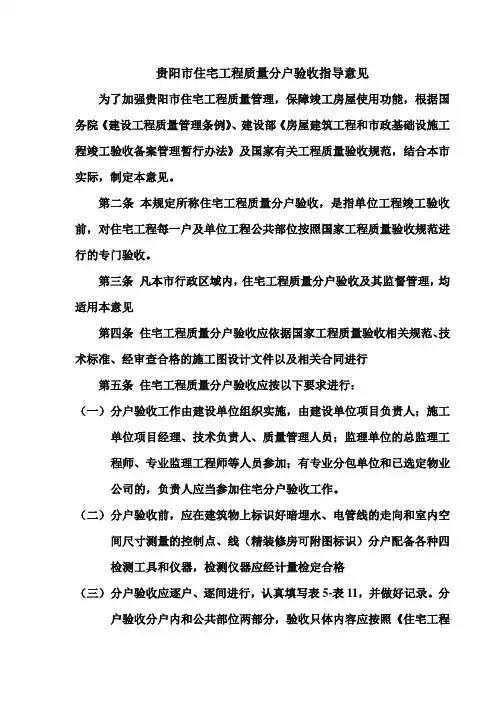 贵阳市住宅工程质量分户验收指导意见

为了加强贵阳市住宅工程质量管理，保障竣工房屋使用功能，根据国务院《建设工程质量管理条例》、建设部《房屋建筑工程和市政基础设施工程竣工验收备案管理暂行办法》及国家有关工程质量验收规范，结合本市实际，制定本意见。

第二条 本规定所称住宅工程质量分户验收，是指单位工程竣工验收前，对住宅工程每一户及单位工程公共部位按照国家工程质量验收规范进行的专门验收。

第三条 凡本市行政区域内，住宅工程质量分户验收及其监督管理，均适用本意见

第四条 住宅工程质量分户验收应依据国家工程质量验收相关规范、技术标准、经审查合格的施工图设计文件以及相关合同进行

第五条 住宅工程质量分户验收应按以下要求进行：

（一）分户验收工作由建设单位组织实施，由建设单位项目负责人；施工单位项目经理、技术负责人、质量管理人员；监理单位的总监理工程师、专业监理工程师等人员参加；有专业分包单位和已选定物业公司的，负责人应当参加住宅分户验收工作。

（二）分户验收前，应在建筑物上标识好暗埋水、电管线的走向和室内空间尺寸测量的控制点、线（精装修房可附图标识）分户配备各种四检测工具和仪器，检测仪器应经计量检定合格

（三）分户验收应逐户、逐间进行，认真填写表 5-表 11，并做好记录。分户验收分户内和公共部位两部分，验收只体内容应按照《住宅工程